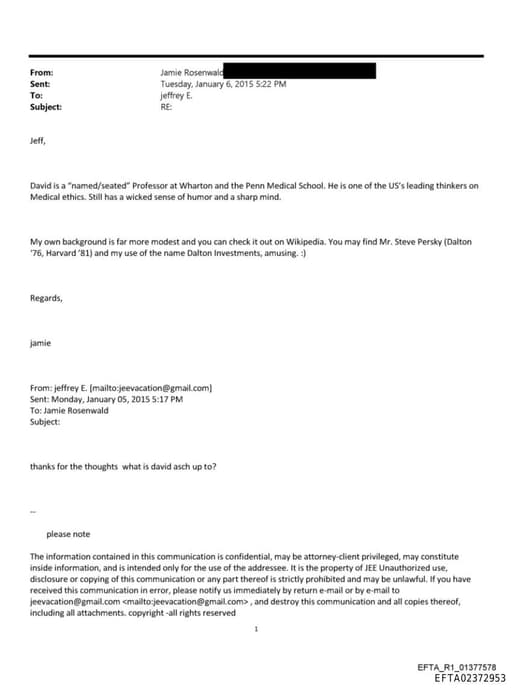 From: Jamie Rosenwald
Sent: Tuesday, January 6, 2015 5:22 PM
To: jeffrey E.
Subject: RE:

Jeff,

David is a "named/seated" Professor at Wharton and the Penn Medical School. He is one of the US's leading thinkers on Medical ethics. Still has a wicked sense of humor and a sharp mind.

My own background is far more modest and you can check it out on Wikipedia. You may find Mr. Steve Persky (Dalton '76, Harvard '81) and my use of the name Dalton Investments, amusing. :)

Regards,

jamie

From: jeffrey E. [mailto:jeevacation@gmail.com]
Sent: Monday, January 05, 2015 5:17 PM
To: Jamie Rosenwald
Subject:

thanks for the thoughts what is david asch up to?

--

please note

The information contained in this communication is confidential, may be attorney-client privileged, may constitute inside information, and is intended only for the use of the addressee. It is the property of JEE Unauthorized use, disclosure or copying of this communication or any part thereof is strictly prohibited and may be unlawful. If you have received this communication in error, please notify us immediately by return e-mail or by e-mail to jeevacation@gmail.com <mailto:jeevacation@gmail.com> , and destroy this communication and all copies thereof, including all attachments. copyright -all rights reserved

1

EFTA_R1_01377578
EFTA02372953